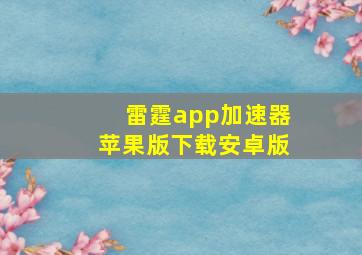 雷霆app加速器
苹果版下载安卓版